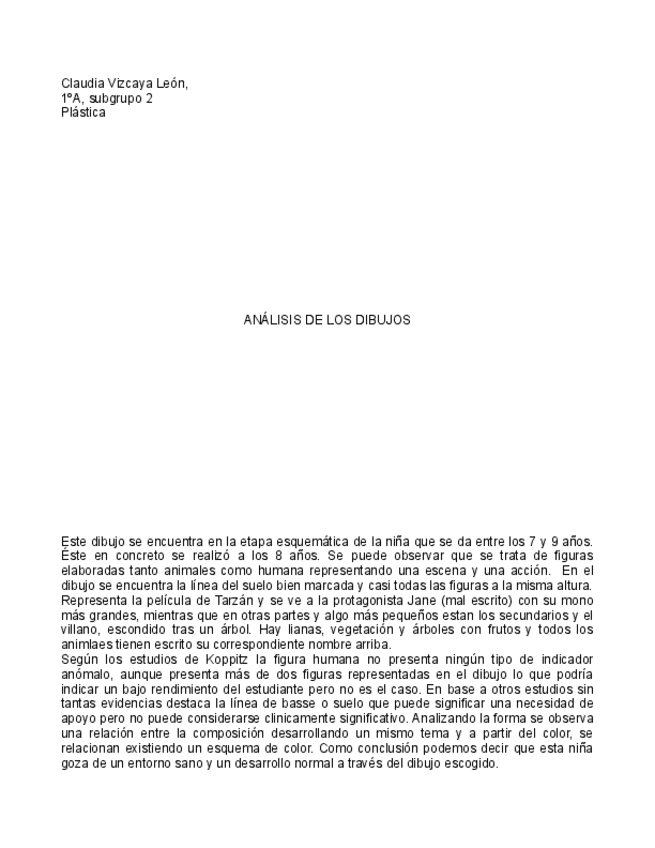 Claudia Vizcaya León,
1ºA, subgrupo 2
Plástica

ANÁLISIS DE LOS DIBUJOS

Este dibujo se encuentra en la etapa esquemática de la niña que se da entre los 7 y 9 años. Éste en concreto se realizó a los 8 años. Se puede observar que se trata de figuras elaboradas tanto animales como humana representando una escena y una acción. En el dibujo se encuentra la línea del suelo bien marcada y casi todas las figuras a la misma altura. Representa la película de Tarzán y se ve a la protagonista Jane (mal escrito) con su mono más grandes, mientras que en otras partes y algo más pequeños estan los secundarios y el villano, escondido tras un árbol. Hay lianas, vegetación y árboles con frutos y todos los animlaes tienen escrito su correspondiente nombre arriba.
Según los estudios de Koppitz la figura humana no presenta ningún tipo de indicador anómalo, aunque presenta más de dos figuras representadas en el dibujo lo que podría indicar un bajo rendimiento del estudiante pero no es el caso. En base a otros estudios sin tantas evidencias destaca la línea de basse o suelo que puede significar una necesidad de apoyo pero no puede considerarse clinicamente significativo. Analizando la forma se observa una relación entre la composición desarrollando un mismo tema y a partir del color, se relacionan existiendo un esquema de color. Como conclusión podemos decir que esta niña goza de un entorno sano y un desarrollo normal a través del dibujo escogido.